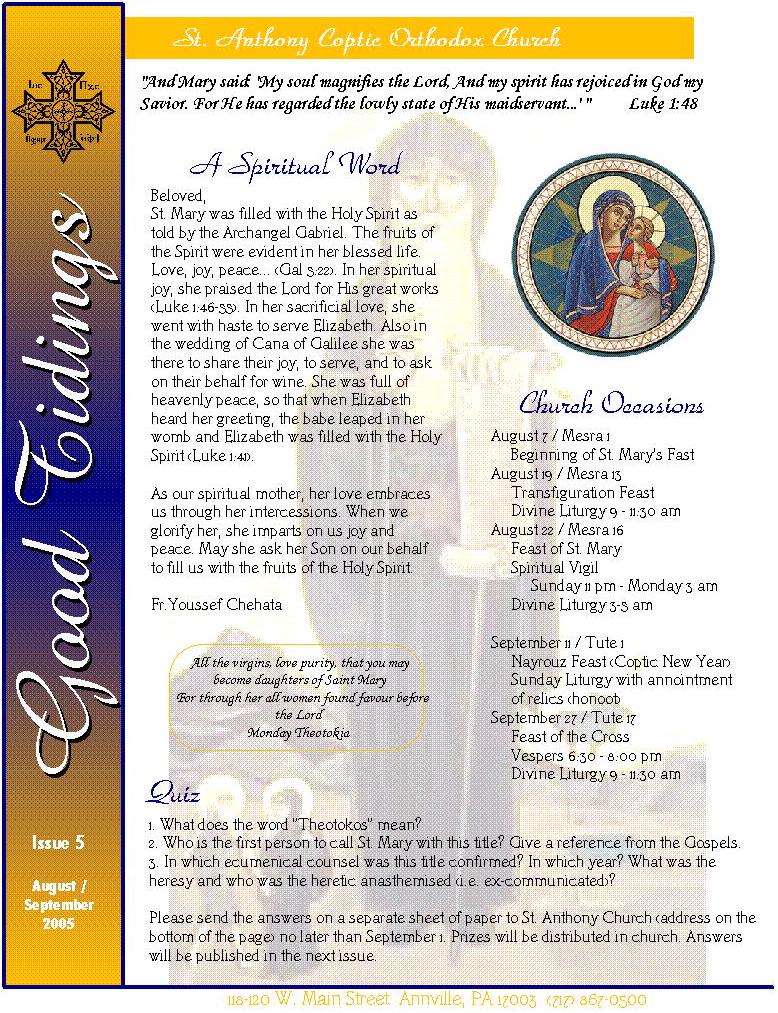 Good Tidings

Issue 5

August / September 2005

St. Anthony Coptic Orthodox Church

"And Mary said: 'My soul magnifies the Lord, And my spirit has rejoiced in God my Savior. For He has regarded the lowly state of His maidservant...' " Luke 1:48

A Spiritual Word

Beloved,
St. Mary was filled with the Holy Spirit as told by the Archangel Gabriel. The fruits of the Spirit were evident in her blessed life. Love, joy, peace... (Gal 5:22). In her spiritual joy, she praised the Lord for His great works (Luke 1:46-55). In her sacrificial love, she went with haste to serve Elizabeth. Also in the wedding of Cana of Galilee she was there to share their joy, to serve, and to ask on their behalf for wine. She was full of heavenly peace, so that when Elizabeth heard her greeting, the babe leaped in her womb and Elizabeth was filled with the Holy Spirit (Luke 1:41).

As our spiritual mother, her love embraces us through her intercessions. When we glorify her, she imparts on us joy and peace. May she ask her Son on our behalf to fill us with the fruits of the Holy Spirit.

Fr. Youssef Chehata

All the virgins, love purity, that you may become daughters of Saint Mary
For through her all women found favour before the Lord
Monday Theotokia

Church Occasions

August 7 / Mesra 1
Beginning of St. Mary's Fast
August 19 / Mesra 13
Transfiguration Feast
Divine Liturgy 9 - 11:30 am
August 22 / Mesra 16
Feast of St. Mary
Spiritual Vigil
Sunday 11 pm - Monday 3 am
Divine Liturgy 3-5 am

September 11 / Tute 1
Nayrouz Feast (Coptic New Year)
Sunday Liturgy with annointment of relics (honoot)
September 27 / Tute 17
Feast of the Cross
Vespers 6:30 - 8:00 pm
Divine Liturgy 9 - 11:30 am

Quiz

1. What does the word "Theotokos" mean?
2. Who is the first person to call St. Mary with this title? Give a reference from the Gospels.
3. In which ecumenical counsel was this title confirmed? In which year? What was the heresy and who was the heretic anasthemised (i.e. ex-communicated)?

Please send the answers on a separate sheet of paper to St. Anthony Church (address on the bottom of the page) no later than September 1. Prizes will be distributed in church. Answers will be published in the next issue.

118-120 W. Main Street Annville, PA 17003 (717) 867-0500